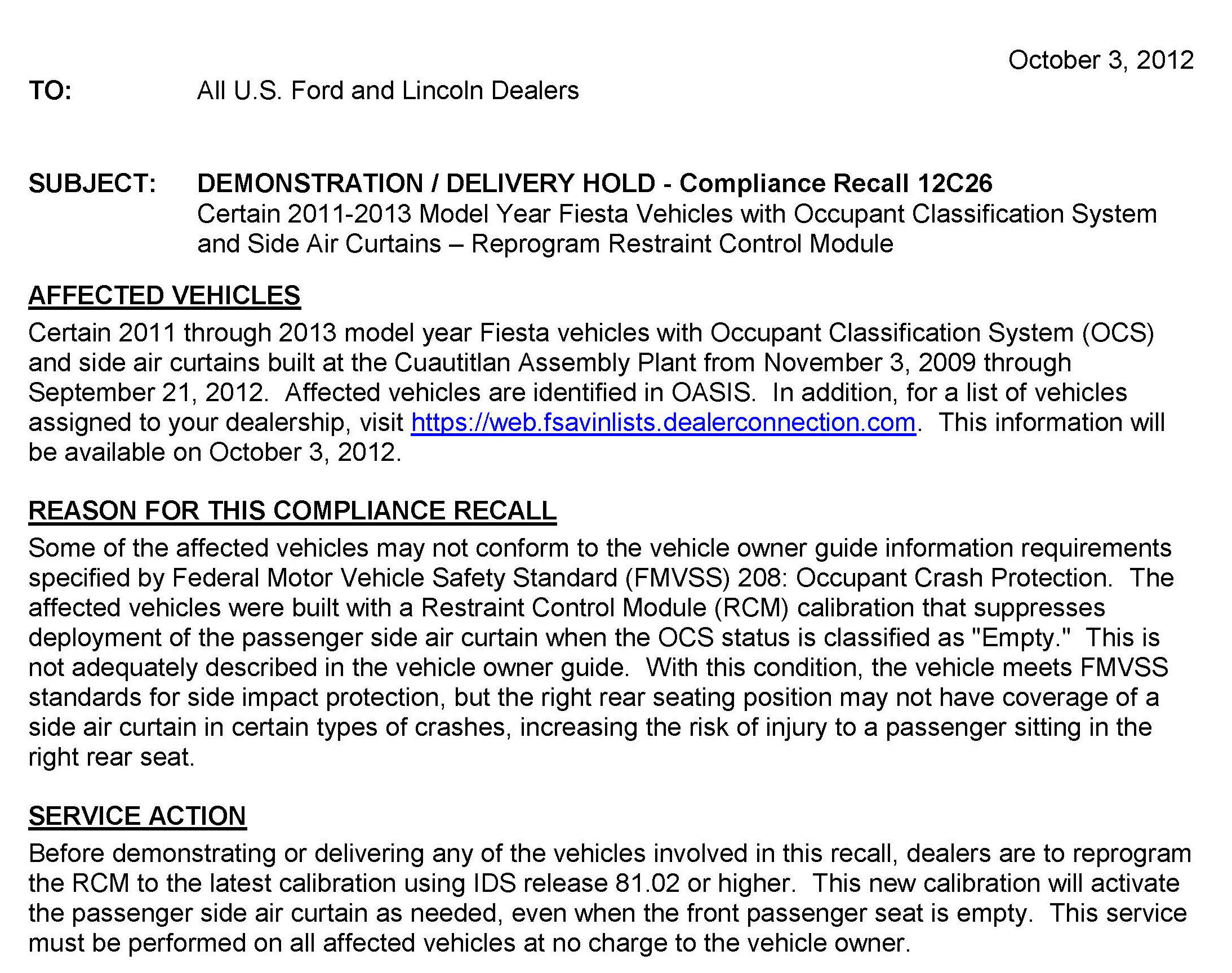 October 3, 2012

TO: All U.S. Ford and Lincoln Dealers

SUBJECT: DEMONSTRATION / DELIVERY HOLD - Compliance Recall 12C26
Certain 2011-2013 Model Year Fiesta Vehicles with Occupant Classification System and Side Air Curtains – Reprogram Restraint Control Module

AFFECTED VEHICLES
Certain 2011 through 2013 model year Fiesta vehicles with Occupant Classification System (OCS) and side air curtains built at the Cuautitlan Assembly Plant from November 3, 2009 through September 21, 2012. Affected vehicles are identified in OASIS. In addition, for a list of vehicles assigned to your dealership, visit https://web.fsavinlists.dealerconnection.com. This information will be available on October 3, 2012.

REASON FOR THIS COMPLIANCE RECALL
Some of the affected vehicles may not conform to the vehicle owner guide information requirements specified by Federal Motor Vehicle Safety Standard (FMVSS) 208: Occupant Crash Protection. The affected vehicles were built with a Restraint Control Module (RCM) calibration that suppresses deployment of the passenger side air curtain when the OCS status is classified as "Empty." This is not adequately described in the vehicle owner guide. With this condition, the vehicle meets FMVSS standards for side impact protection, but the right rear seating position may not have coverage of a side air curtain in certain types of crashes, increasing the risk of injury to a passenger sitting in the right rear seat.

SERVICE ACTION
Before demonstrating or delivering any of the vehicles involved in this recall, dealers are to reprogram the RCM to the latest calibration using IDS release 81.02 or higher. This new calibration will activate the passenger side air curtain as needed, even when the front passenger seat is empty. This service must be performed on all affected vehicles at no charge to the vehicle owner.